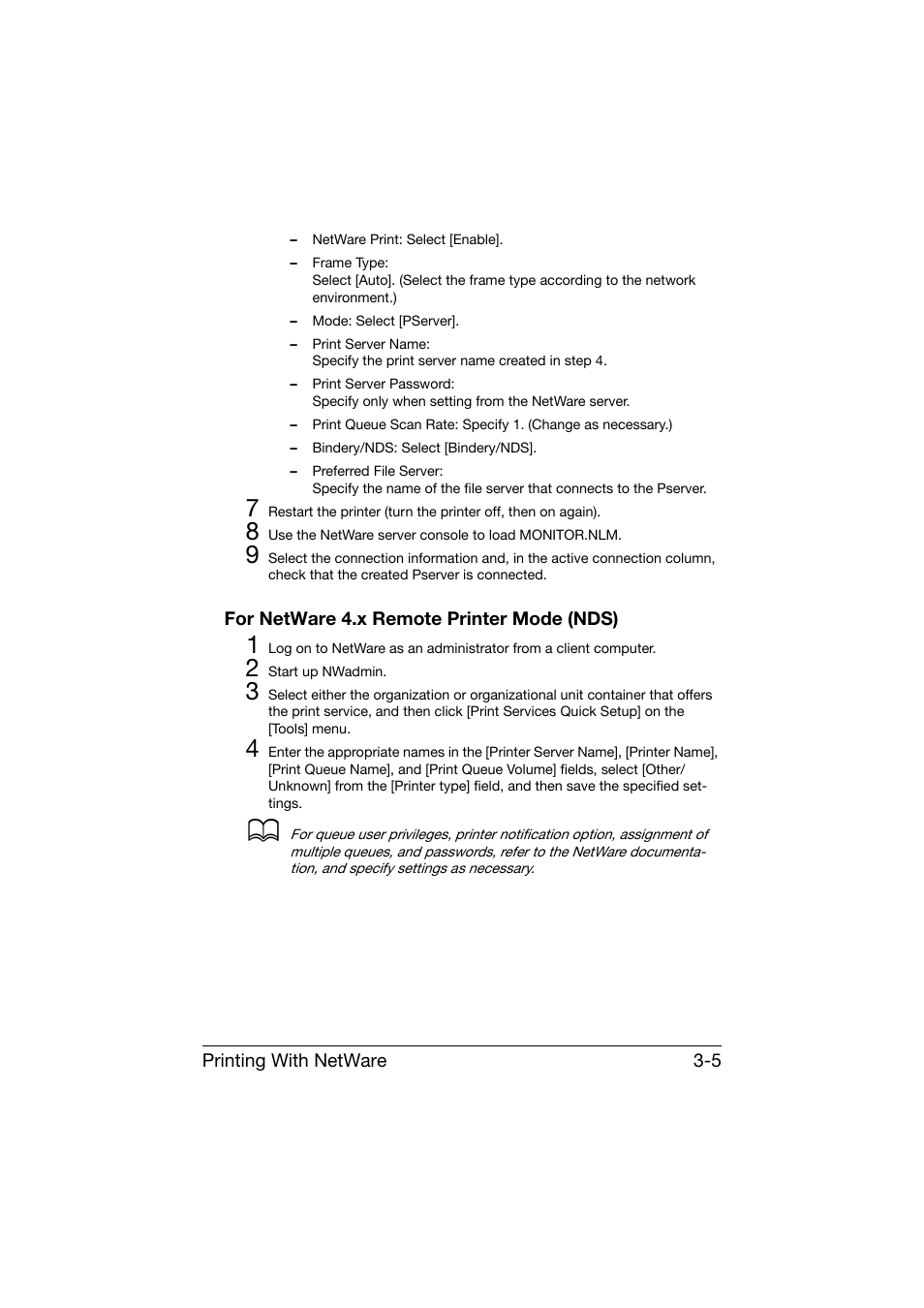 – NetWare Print: Select [Enable].

– Frame Type:
Select [Auto]. (Select the frame type according to the network environment.)

– Mode: Select [PServer].

– Print Server Name:
Specify the print server name created in step 4.

– Print Server Password:
Specify only when setting from the NetWare server.

– Print Queue Scan Rate: Specify 1. (Change as necessary.)

– Bindery/NDS: Select [Bindery/NDS].

– Preferred File Server:
Specify the name of the file server that connects to the Pserver.

7 Restart the printer (turn the printer off, then on again).

8 Use the NetWare server console to load MONITOR.NLM.

9 Select the connection information and, in the active connection column, check that the created Pserver is connected.

For NetWare 4.x Remote Printer Mode (NDS)

1 Log on to NetWare as an administrator from a client computer.

2 Start up NWadmin.

3 Select either the organization or organizational unit container that offers the print service, and then click [Print Services Quick Setup] on the [Tools] menu.

4 Enter the appropriate names in the [Printer Server Name], [Printer Name], [Print Queue Name], and [Print Queue Volume] fields, select [Other/Unknown] from the [Printer type] field, and then save the specified settings.

For queue user privileges, printer notification option, assignment of multiple queues, and passwords, refer to the NetWare documentation, and specify settings as necessary.

Printing With NetWare 3-5